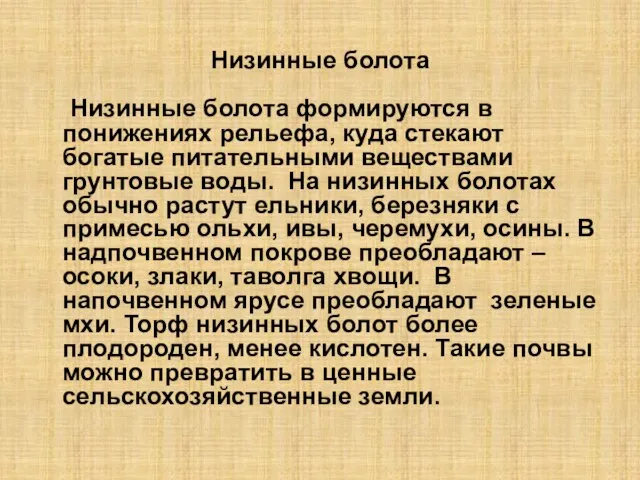 Низинные болота

Низинные болота формируются в понижениях рельефа, куда стекают богатые питательными веществами грунтовые воды. На низинных болотах обычно растут ельники, березняки с примесью ольхи, ивы, черемухи, осины. В надпочвенном покрове преобладают – осоки, злаки, таволга хвощи. В напочвенном ярусе преобладают зеленые мхи. Торф низинных болот более плодороден, менее кислотен. Такие почвы можно превратить в ценные сельскохозяйственные земли.